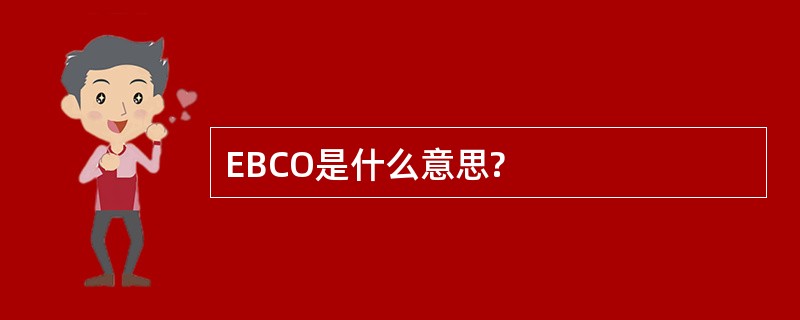 EBCO是什么意思?